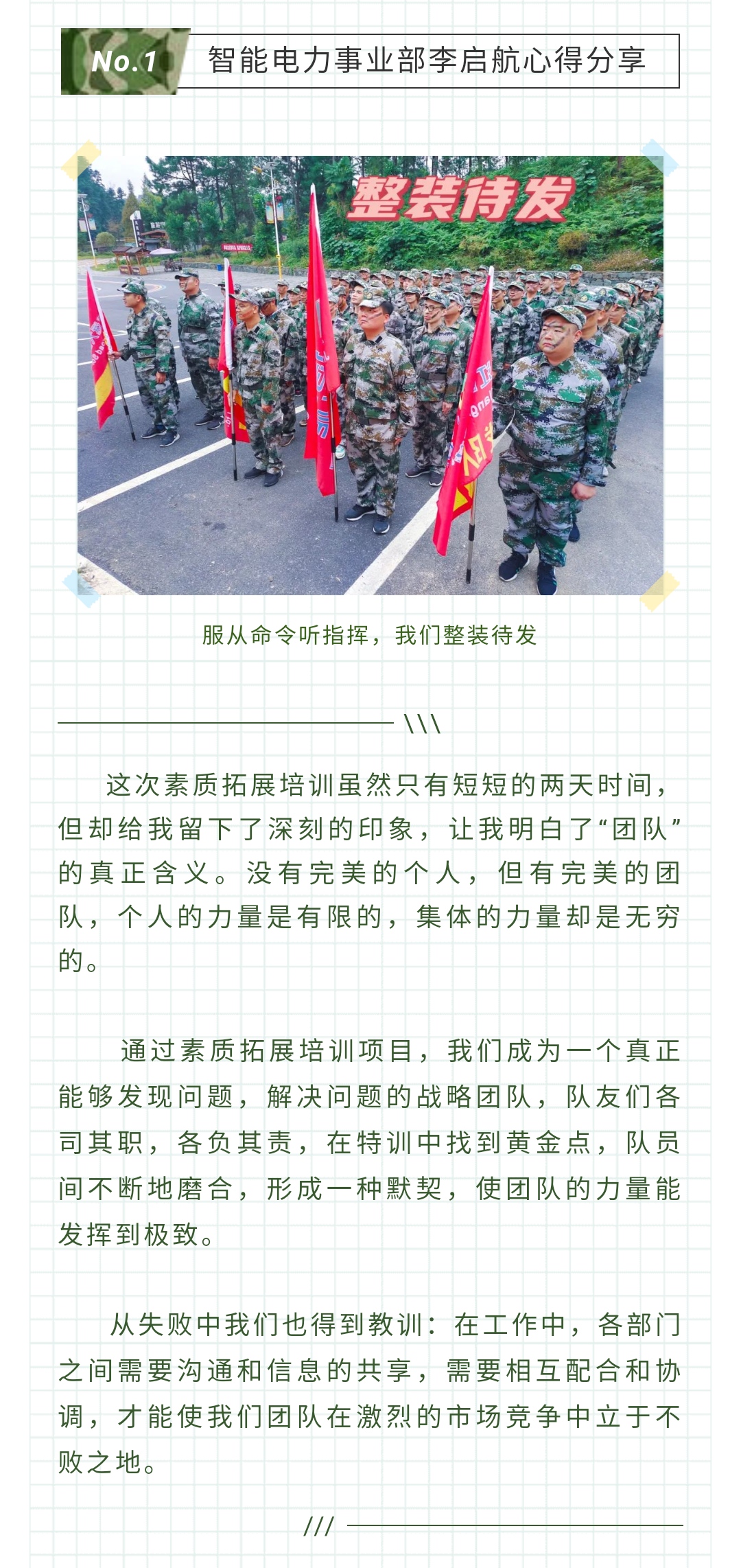 No.1 智能电力事业部李启航心得分享

整装待发

服从命令听指挥，我们整装待发

\\\

这次素质拓展培训虽然只有短短的两天时间，但却给我留下了深刻的印象，让我明白了“团队”的真正含义。没有完美的个人，但有完美的团队，个人的力量是有限的，集体的力量却是无穷的。

通过素质拓展培训项目，我们成为一个真正能够发现问题，解决问题的战略团队，队友们各司其职，各负其责，在特训中找到黄金点，队员间不断地磨合，形成一种默契，使团队的力量能发挥到极致。

从失败中我们也得到教训：在工作中，各部门之间需要沟通和信息的共享，需要相互配合和协调，才能使我们团队在激烈的市场竞争中立于不败之地。

///